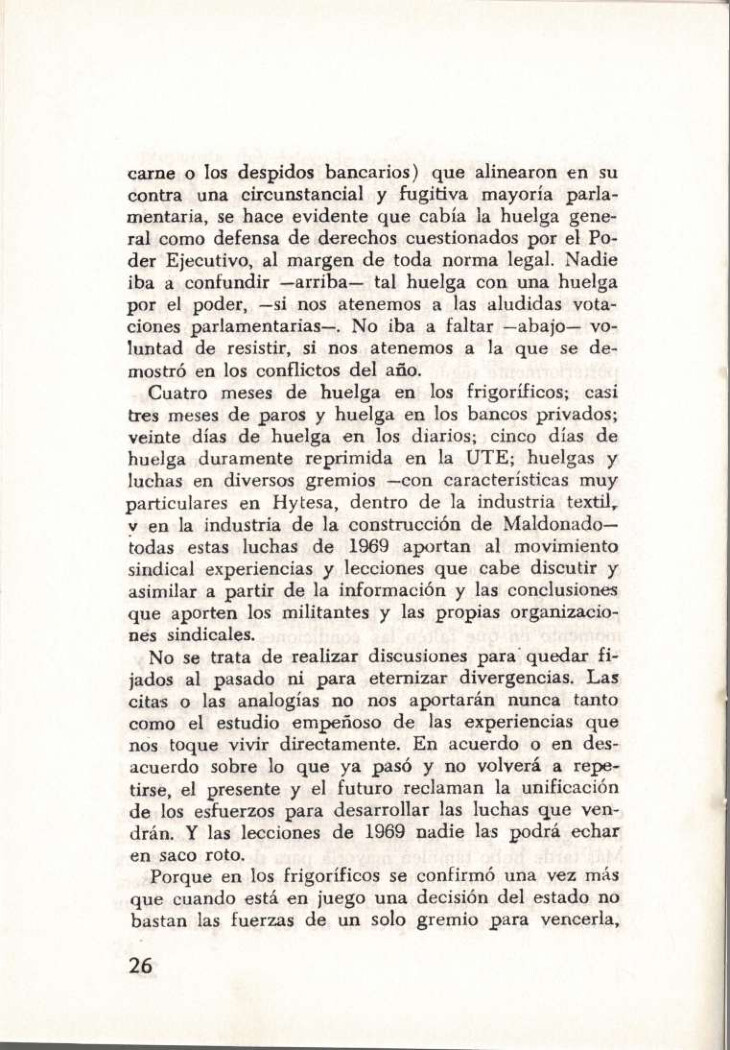 carne o los despidos bancarios) que alinearon en su contra una circunstancial y fugitiva mayoría parlamentaria, se hace evidente que cabía la huelga general como defensa de derechos cuestionados por el Poder Ejecutivo, al margen de toda norma legal. Nadie iba a confundir —arriba— tal huelga con una huelga por el poder, —si nos atenemos a las aludidas votaciones parlamentarias—. No iba a faltar —abajo— voluntad de resistir, si nos atenemos a la que se demostró en los conflictos del año.

Cuatro meses de huelga en los frigoríficos; casi tres meses de paros y huelga en los bancos privados; veinte días de huelga en los diarios; cinco días de huelga duramente reprimida en la UTE; huelgas y luchas en diversos gremios —con características muy particulares en Hytesa, dentro de la industria textil, y en la industria de la construcción de Maldonado— todas estas luchas de 1969 aportan al movimiento sindical experiencias y lecciones que cabe discutir y asimilar a partir de la información y las conclusiones que aporten los militantes y las propias organizaciones sindicales.

No se trata de realizar discusiones para quedar fijados al pasado ni para eternizar divergencias. Las citas o las analogías no nos aportarán nunca tanto como el estudio empeñoso de las experiencias que nos toque vivir directamente. En acuerdo o en desacuerdo sobre lo que ya pasó y no volverá a repetirse, el presente y el futuro reclaman la unificación de los esfuerzos para desarrollar las luchas que vendrán. Y las lecciones de 1969 nadie las podrá echar en saco roto.

Porque en los frigoríficos se confirmó una vez más que cuando está en juego una decisión del estado no bastan las fuerzas de un solo gremio para vencerla,

26